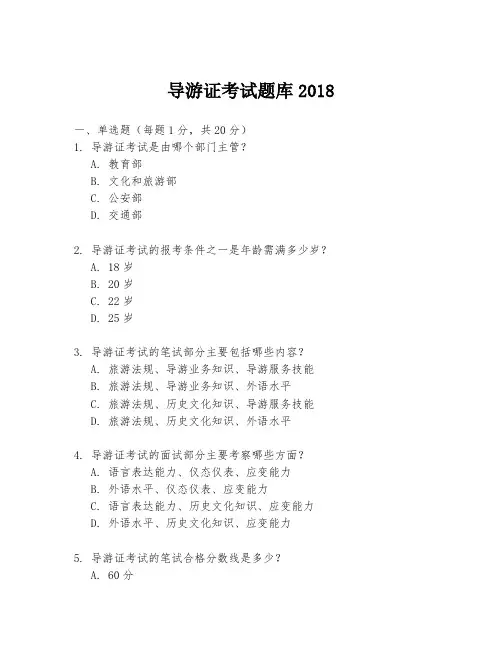 导游证考试题库 2018

一、单选题（每题 1 分，共 20 分）

1. 导游证考试是由哪个部门主管？
A. 教育部
B. 文化和旅游部
C. 公安部
D. 交通部

2. 导游证考试的报考条件之一是年龄需满多少岁？
A. 18 岁
B. 20 岁
C. 22 岁
D. 25 岁

3. 导游证考试的笔试部分主要包括哪些内容？
A. 旅游法规、导游业务知识、导游服务技能
B. 旅游法规、导游业务知识、外语水平
C. 旅游法规、历史文化知识、导游服务技能
D. 旅游法规、历史文化知识、外语水平

4. 导游证考试的面试部分主要考察哪些方面？
A. 语言表达能力、仪态仪表、应变能力
B. 外语水平、仪态仪表、应变能力
C. 语言表达能力、历史文化知识、应变能力
D. 外语水平、历史文化知识、应变能力

5. 导游证考试的笔试合格分数线是多少？
A. 60 分